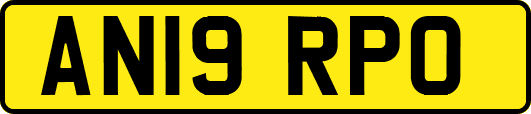 AN19 RPO